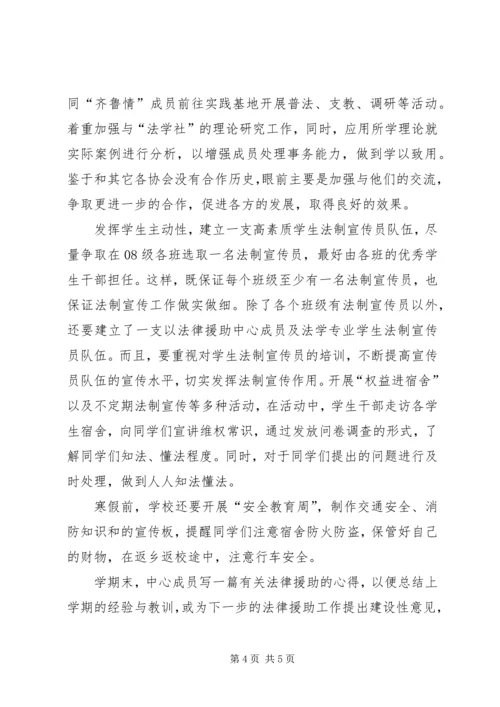 同“齐鲁情”成员前往实践基地开展普法、支教、调研等活动。着重加强与“法学社”的理论研究工作，同时，应用所学理论就实际案例进行分析，以增强成员处理事务能力，做到学以致用。鉴于和其它各协会没有合作历史,眼前主要是加强与他们的交流，争取更进一步的合作，促进各方的发展，取得良好的效果。

发挥学生主动性，建立一支高素质学生法制宣传员队伍，尽量争取在08级各班选取一名法制宣传员，最好由各班的优秀学生干部担任。这样，既保证每个班级至少有一名法制宣传员，也保证法制宣传工作做实做细。除了各个班级有法制宣传员以外，还要建立了一支以法律援助中心成员及法学专业学生法制宣传员队伍。而且，要重视对学生法制宣传员的培训，不断提高宣传员队伍的宣传水平，切实发挥法制宣传作用。开展“权益进宿舍”以及不定期法制宣传等多种活动，在活动中，学生干部走访各学生宿舍，向同学们宣讲维权常识，通过发放问卷调查的形式，了解同学们知法、懂法程度。同时，对于同学们提出的问题进行及时处理，做到人人知法懂法。

寒假前，学校还要开展“安全教育周”，制作交通安全、消防知识和的宣传板，提醒同学们注意宿舍防火防盗，保管好自己的财物，在返乡返校途中，注意行车安全。

学期末，中心成员写一篇有关法律援助的心得，以便总结上学期的经验与教训，或为下一步的法律援助工作提出建设性意见，

第4页 共5页